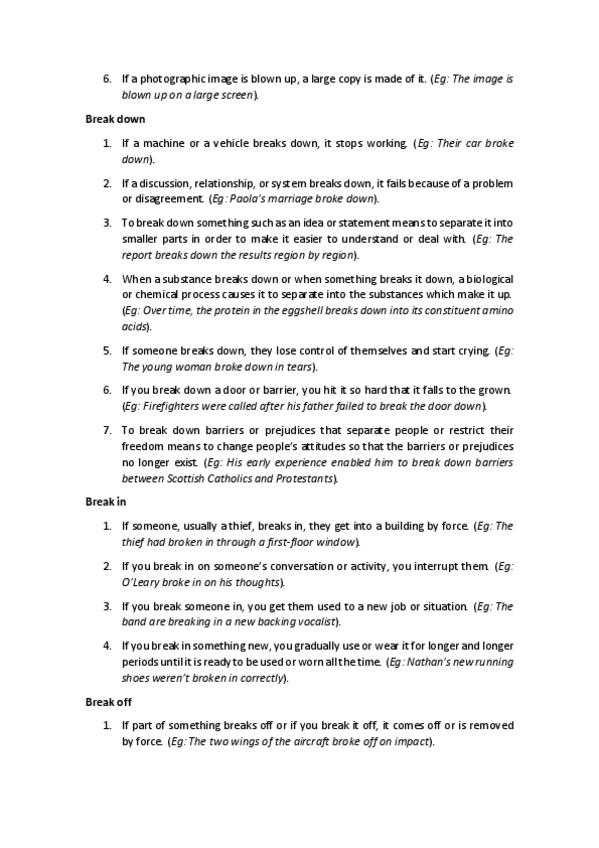 6. If a photographic image is blown up, a large copy is made of it. (Eg: The image is blown up on a large screen).

Break down

1. If a machine or a vehicle breaks down, it stops working. (Eg: Their car broke down).

2. If a discussion, relationship, or system breaks down, it fails because of a problem or disagreement. (Eg: Paola's marriage broke down).

3. To break down something such as an idea or statement means to separate it into smaller parts in order to make it easier to understand or deal with. (Eg: The report breaks down the results region by region).

4. When a substance breaks down or when something breaks it down, a biological or chemical process causes it to separate into the substances which make it up. (Eg: Over time, the protein in the eggshell breaks down into its constituent amino acids).

5. If someone breaks down, they lose control of themselves and start crying. (Eg: The young woman broke down in tears).

6. If you break down a door or barrier, you hit it so hard that it falls to the grown. (Eg: Firefighters were called after his father failed to break the door down).

7. To break down barriers or prejudices that separate people or restrict their freedom means to change people's attitudes so that the barriers or prejudices no longer exist. (Eg: His early experience enabled him to break down barriers between Scottish Catholics and Protestants).

Break in

1. If someone, usually a thief, breaks in, they get into a building by force. (Eg: The thief had broken in through a first-floor window).

2. If you break in on someone's conversation or activity, you interrupt them. (Eg: O'Leary broke in on his thoughts).

3. If you break someone in, you get them used to a new job or situation. (Eg: The band are breaking in a new backing vocalist).

4. If you break in something new, you gradually use or wear it for longer and longer periods until it is ready to be used or worn all the time. (Eg: Nathan's new running shoes weren't broken in correctly).

Break off

1. If part of something breaks off or if you break it off, it comes off or is removed by force. (Eg: The two wings of the aircraft broke off on impact).